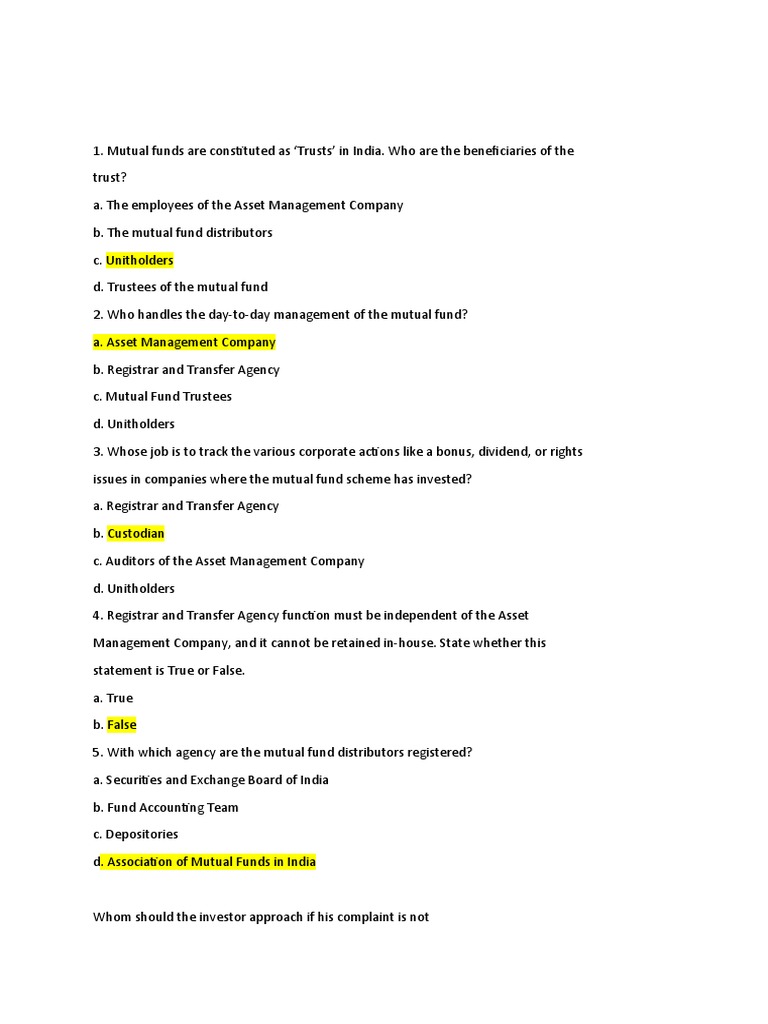 1. Mutual funds are constituted as 'Trusts' in India. Who are the beneficiaries of the trust?

a. The employees of the Asset Management Company

b. The mutual fund distributors

c. Unitholders

d. Trustees of the mutual fund

2. Who handles the day-to-day management of the mutual fund?

a. Asset Management Company

b. Registrar and Transfer Agency

c. Mutual Fund Trustees

d. Unitholders

3. Whose job is to track the various corporate actions like a bonus, dividend, or rights issues in companies where the mutual fund scheme has invested?

a. Registrar and Transfer Agency

b. Custodian

c. Auditors of the Asset Management Company

d. Unitholders

4. Registrar and Transfer Agency function must be independent of the Asset Management Company, and it cannot be retained in-house. State whether this statement is True or False.

a. True

b. False

5. With which agency are the mutual fund distributors registered?

a. Securities and Exchange Board of India

b. Fund Accounting Team

c. Depositories

d. Association of Mutual Funds in India

Whom should the investor approach if his complaint is not